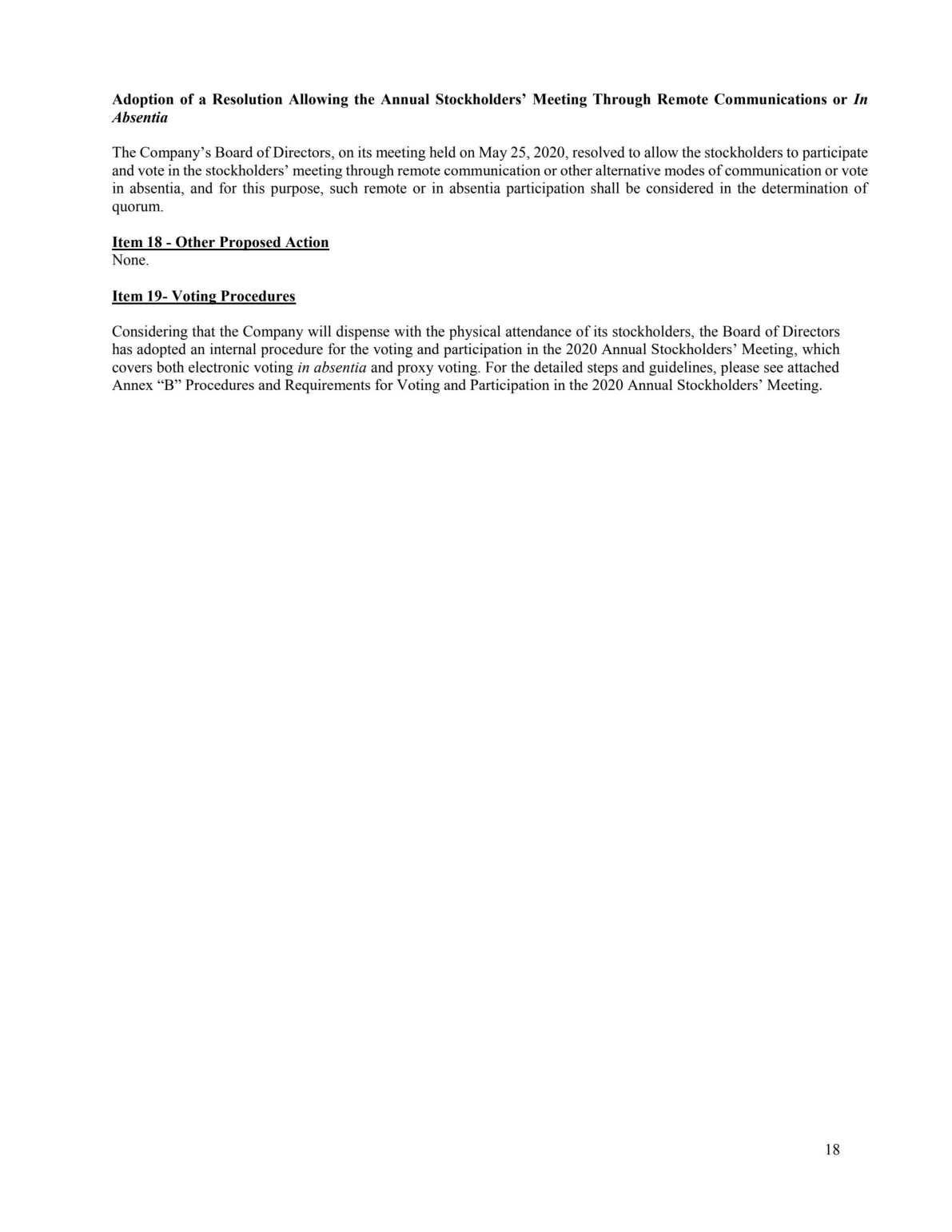 Adoption of a Resolution Allowing the Annual Stockholders' Meeting Through Remote Communications or In Absentia

The Company's Board of Directors, on its meeting held on May 25, 2020, resolved to allow the stockholders to participate and vote in the stockholders' meeting through remote communication or other alternative modes of communication or vote in absentia, and for this purpose, such remote or in absentia participation shall be considered in the determination of quorum.

Item 18 - Other Proposed Action
None.

Item 19- Voting Procedures

Considering that the Company will dispense with the physical attendance of its stockholders, the Board of Directors has adopted an internal procedure for the voting and participation in the 2020 Annual Stockholders' Meeting, which covers both electronic voting in absentia and proxy voting. For the detailed steps and guidelines, please see attached Annex "B" Procedures and Requirements for Voting and Participation in the 2020 Annual Stockholders' Meeting.

18